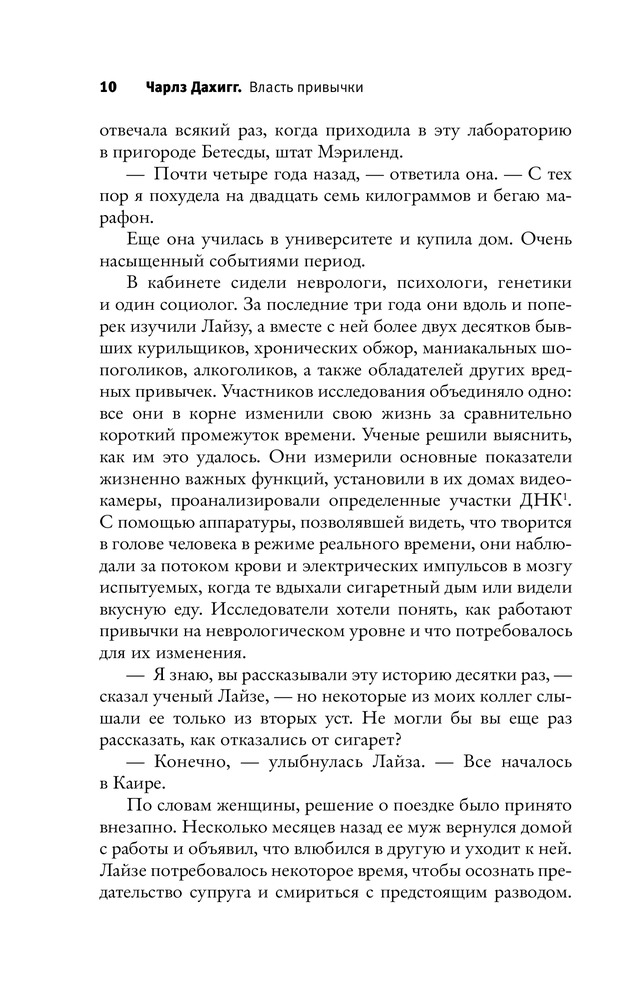 10 Чарлз Дахигг. Власть привычки

отвечала всякий раз, когда приходила в эту лабораторию в пригороде Бетесды, штат Мэриленд.

— Почти четыре года назад, — ответила она. — С тех пор я похудела на двадцать семь килограммов и бегаю марафон.

Еще она училась в университете и купила дом. Очень насыщенный событиями период.

В кабинете сидели неврологи, психологи, генетики и один социолог. За последние три года они вдоль и поперек изучили Лайзу, а вместе с ней более двух десятков бывших курильщиков, хронических обжор, маниакальных шопоголиков, алкоголиков, а также обладателей других вредных привычек. Участников исследования объединяло одно: все они в корне изменили свою жизнь за сравнительно короткий промежуток времени. Ученые решили выяснить, как им это удалось. Они измерили основные показатели жизненно важных функций, установили в их домах видеокамеры, проанализировали определенные участки ДНК$^1$. С помощью аппаратуры, позволявшей видеть, что творится в голове человека в режиме реального времени, они наблюдали за потоком крови и электрических импульсов в мозгу испытуемых, когда те вдыхали сигаретный дым или видели вкусную еду. Исследователи хотели понять, как работают привычки на неврологическом уровне и что потребовалось для их изменения.

— Я знаю, вы рассказывали эту историю десятки раз, — сказал ученый Лайзе, — но некоторые из моих коллег слышали ее только из вторых уст. Не могли бы вы еще раз рассказать, как отказались от сигарет?

— Конечно, — улыбнулась Лайза. — Все началось в Каире.

По словам женщины, решение о поездке было принято внезапно. Несколько месяцев назад ее муж вернулся домой с работы и объявил, что влюбился в другую и уходит к ней. Лайзе потребовалось некоторое время, чтобы осознать предательство супруга и смириться с предстоящим разводом.